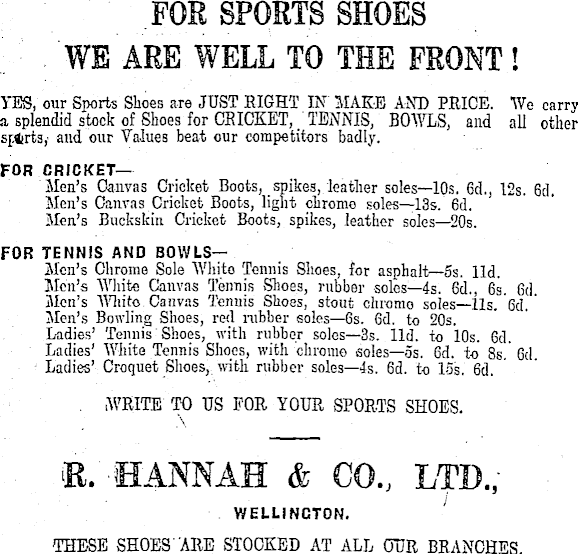 FOR SPORTS SHOES

WE ARE WELL TO THE FRONT!

YES, our Sports Shoes are JUST RIGHT IN MAKE AND PRICE. We carry a splendid stock of Shoes for CRICKET, TENNIS, BOWLS, and all other sports, and our Values beat our competitors badly.

FOR CRICKET—
Men's Canvas Cricket Boots, spikes, leather soles—10s. 6d., 12s. 6d.
Men's Canvas Cricket Boots, light chrome soles—13s. 6d.
Men's Buckskin Cricket Boots, spikes, leather soles—20s.

FOR TENNIS AND BOWLS—
Men's Chrome Sole White Tennis Shoes, for asphalt—5s. 11d.
Men's White Canvas Tennis Shoes, rubber soles—4s. 6d., 6s. 6d.
Men's White Canvas Tennis Shoes, stout chrome soles—11s. 6d.
Men's Bowling Shoes, red rubber soles—6s. 6d. to 20s.
Ladies' Tennis Shoes, with rubber soles—3s. 11d. to 10s. 6d.
Ladies' White Tennis Shoes, with chrome soles—5s. 6d. to 8s. 6d.
Ladies' Croquet Shoes, with rubber soles—4s. 6d. to 15s. 6d.

WRITE TO US FOR YOUR SPORTS SHOES.

R. HANNAH & CO., LTD.,

WELLINGTON.

THESE SHOES ARE STOCKED AT ALL OUR BRANCHES.